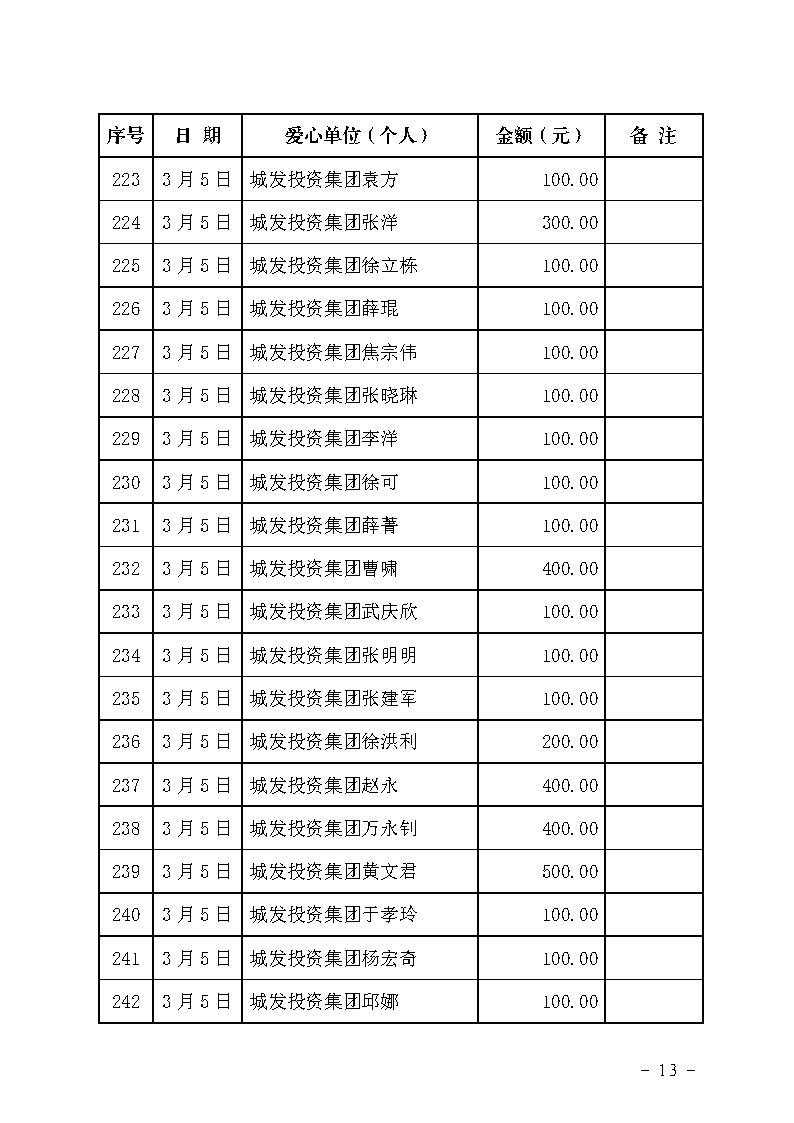 | 序号 | 日 期 | 爱心单位（个人） | 金额（元） | 备 注 |
|---|---|---|---|---|
| 223 | 3月5日 | 城发投资集团袁方 | 100.00 | |
| 224 | 3月5日 | 城发投资集团张洋 | 300.00 | |
| 225 | 3月5日 | 城发投资集团徐立栋 | 100.00 | |
| 226 | 3月5日 | 城发投资集团薛琨 | 100.00 | |
| 227 | 3月5日 | 城发投资集团焦宗伟 | 100.00 | |
| 228 | 3月5日 | 城发投资集团张晓琳 | 100.00 | |
| 229 | 3月5日 | 城发投资集团李洋 | 100.00 | |
| 230 | 3月5日 | 城发投资集团徐可 | 100.00 | |
| 231 | 3月5日 | 城发投资集团薛菁 | 100.00 | |
| 232 | 3月5日 | 城发投资集团曹啸 | 400.00 | |
| 233 | 3月5日 | 城发投资集团武庆欣 | 100.00 | |
| 234 | 3月5日 | 城发投资集团张明明 | 100.00 | |
| 235 | 3月5日 | 城发投资集团张建军 | 100.00 | |
| 236 | 3月5日 | 城发投资集团徐洪利 | 200.00 | |
| 237 | 3月5日 | 城发投资集团赵永 | 400.00 | |
| 238 | 3月5日 | 城发投资集团万永钊 | 400.00 | |
| 239 | 3月5日 | 城发投资集团黄文君 | 500.00 | |
| 240 | 3月5日 | 城发投资集团于孝玲 | 100.00 | |
| 241 | 3月5日 | 城发投资集团杨宏奇 | 100.00 | |
| 242 | 3月5日 | 城发投资集团邱娜 | 100.00 | |

- 13 -